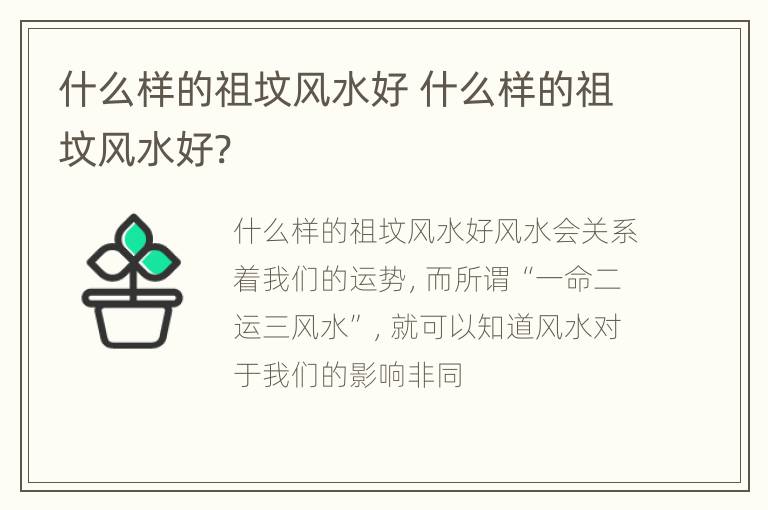 什么样的祖坟风水好 什么样的祖坟风水好?

什么样的祖坟风水好风水会关系着我们的运势, 而所谓“一命二运三风水”, 就可以知道风水对于我们的影响非同